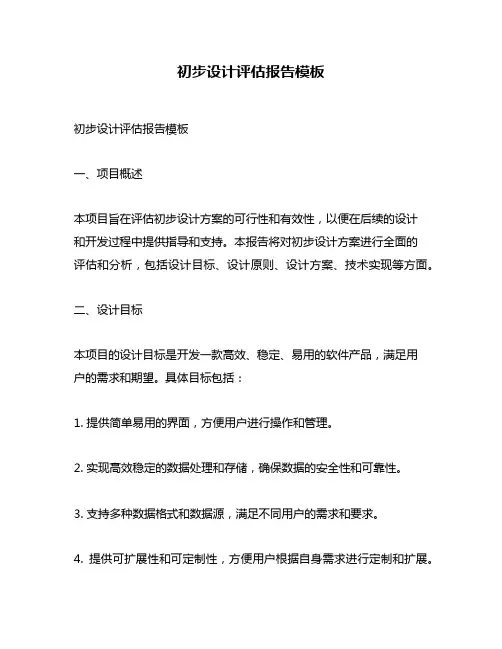 初步设计评估报告模板

初步设计评估报告模板

一、项目概述

本项目旨在评估初步设计方案的可行性和有效性，以便在后续的设计和开发过程中提供指导和支持。本报告将对初步设计方案进行全面的评估和分析，包括设计目标、设计原则、设计方案、技术实现等方面。

二、设计目标

本项目的设计目标是开发一款高效、稳定、易用的软件产品，满足用户的需求和期望。具体目标包括：

1. 提供简单易用的界面，方便用户进行操作和管理。

2. 实现高效稳定的数据处理和存储，确保数据的安全性和可靠性。

3. 支持多种数据格式和数据源，满足不同用户的需求和要求。

4. 提供可扩展性和可定制性，方便用户根据自身需求进行定制和扩展。